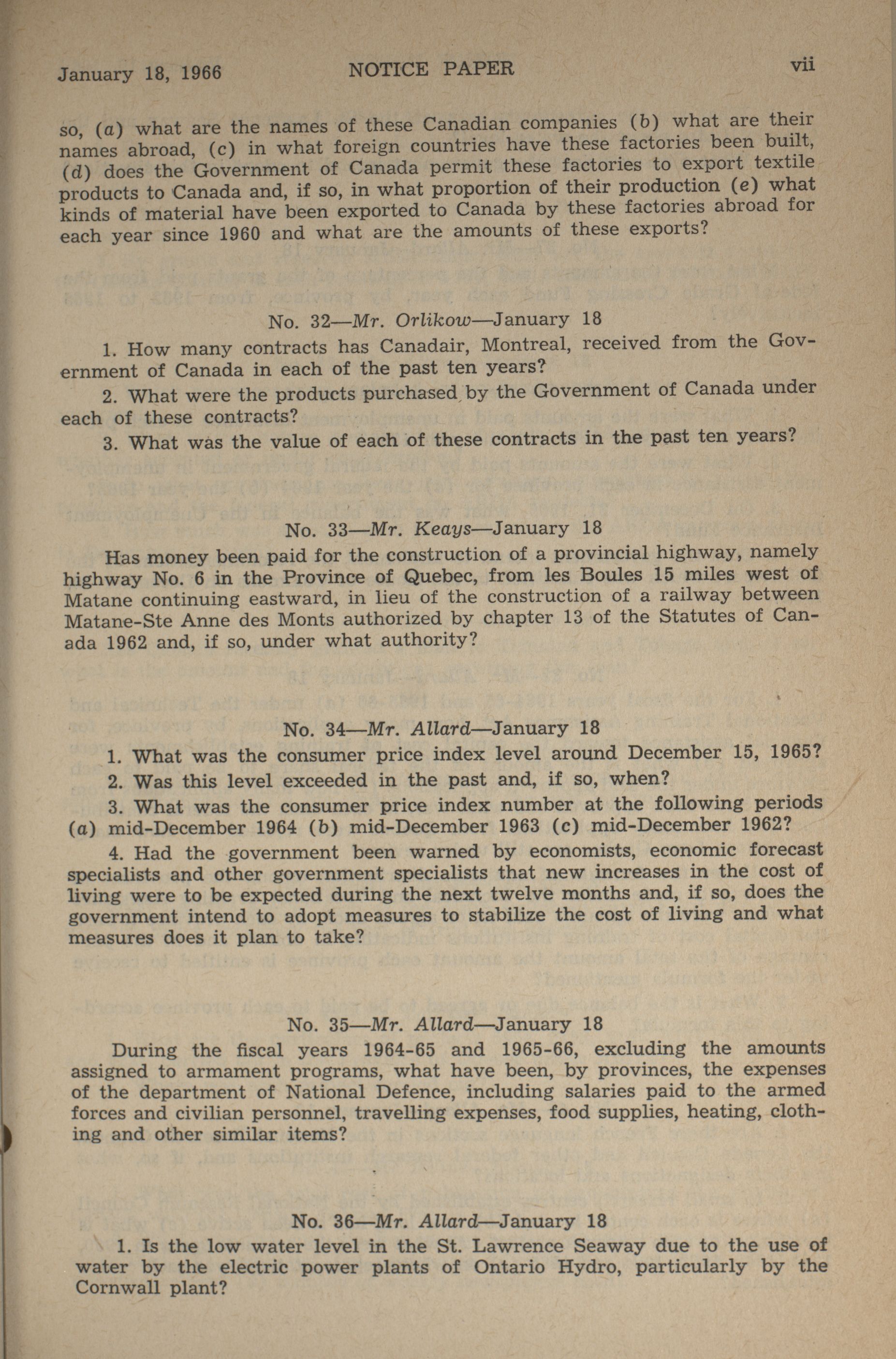 January 18, 1966 NOTICE PAPER vii

so, (a) what are the names of these Canadian companies (b) what are their names abroad, (c) in what foreign countries have these factories been built, (d) does the Government of Canada permit these factories to export textile products to Canada and, if so, in what proportion of their production (e) what kinds of material have been exported to Canada by these factories abroad for each year since 1960 and what are the amounts of these exports?

No. 32—Mr. Orlikow—January 18

1. How many contracts has Canadair, Montreal, received from the Government of Canada in each of the past ten years?

2. What were the products purchased by the Government of Canada under each of these contracts?

3. What was the value of each of these contracts in the past ten years?

No. 33—Mr. Keays—January 18

Has money been paid for the construction of a provincial highway, namely highway No. 6 in the Province of Quebec, from les Boules 15 miles west of Matane continuing eastward, in lieu of the construction of a railway between Matane-Ste Anne des Monts authorized by chapter 13 of the Statutes of Canada 1962 and, if so, under what authority?

No. 34—Mr. Allard—January 18

1. What was the consumer price index level around December 15, 1965?

2. Was this level exceeded in the past and, if so, when?

3. What was the consumer price index number at the following periods (a) mid-December 1964 (b) mid-December 1963 (c) mid-December 1962?

4. Had the government been warned by economists, economic forecast specialists and other government specialists that new increases in the cost of living were to be expected during the next twelve months and, if so, does the government intend to adopt measures to stabilize the cost of living and what measures does it plan to take?

No. 35—Mr. Allard—January 18

During the fiscal years 1964-65 and 1965-66, excluding the amounts assigned to armament programs, what have been, by provinces, the expenses of the department of National Defence, including salaries paid to the armed forces and civilian personnel, travelling expenses, food supplies, heating, clothing and other similar items?

No. 36—Mr. Allard—January 18

1. Is the low water level in the St. Lawrence Seaway due to the use of water by the electric power plants of Ontario Hydro, particularly by the Cornwall plant?